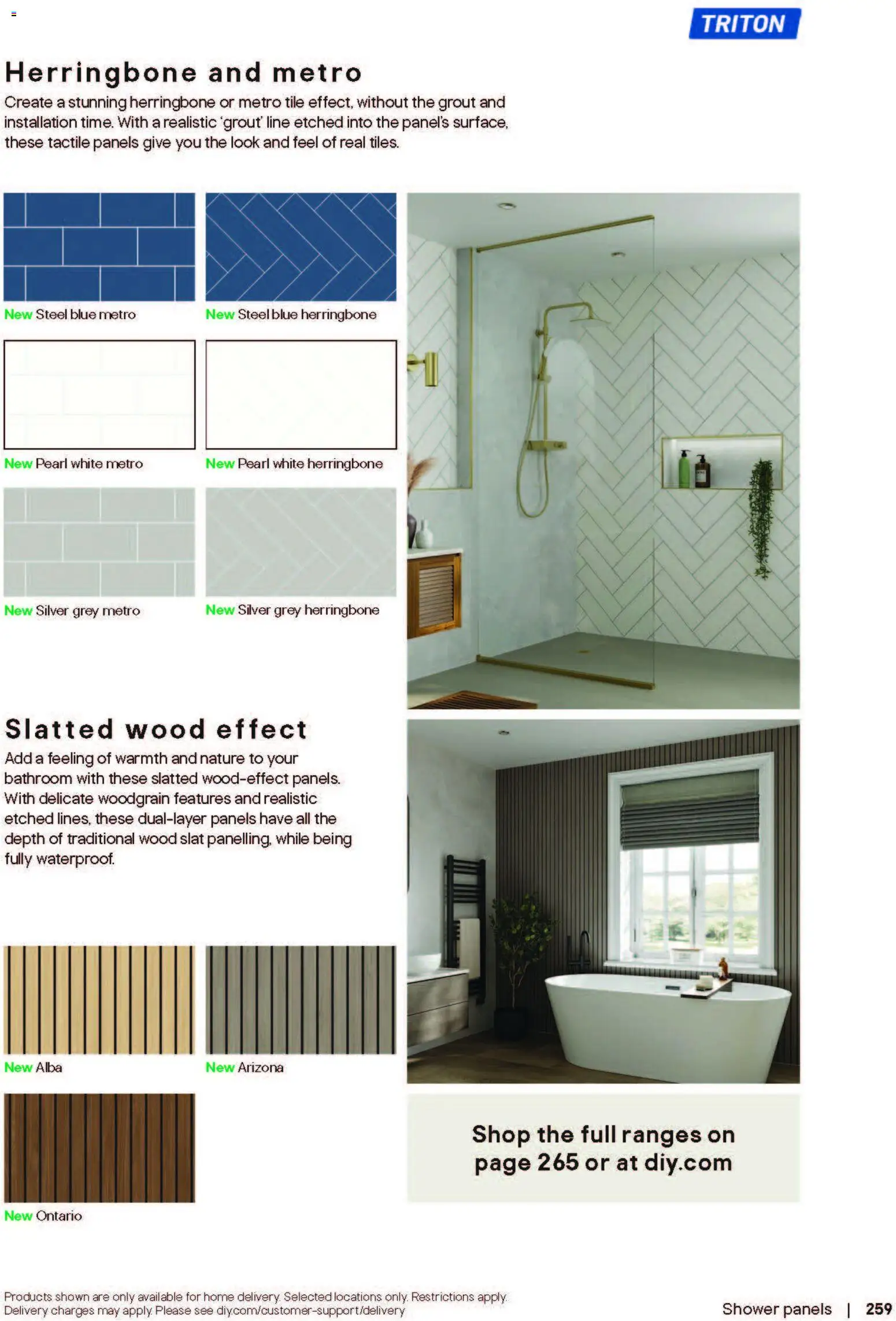 TRITON

Herringbone and metro

Create a stunning herringbone or metro tile effect, without the grout and installation time. With a realistic 'grout' line etched into the panel's surface, these tactile panels give you the look and feel of real tiles.

New Steel blue metro

New Steel blue herringbone

New Pearl white metro

New Pearl white herringbone

New Silver grey metro

New Silver grey herringbone

Slatted wood effect

Add a feeling of warmth and nature to your bathroom with these slatted wood-effect panels. With delicate woodgrain features and realistic etched lines, these dual-layer panels have all the depth of traditional wood slat panelling, while being fully waterproof.

New Alba

New Arizona

New Ontario

Shop the full ranges on page 265 or at diy.com

Products shown are only available for home delivery. Selected locations only. Restrictions apply. Delivery charges may apply. Please see diy.com/customer-support/delivery

Shower panels | 259